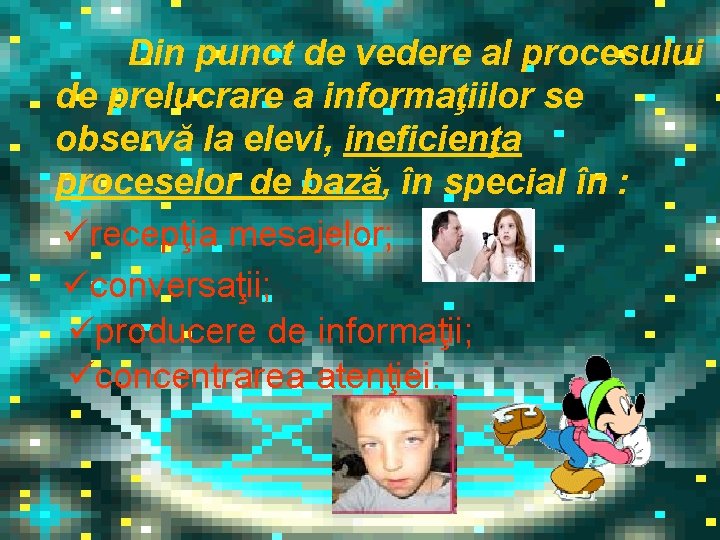 Din punct de vedere al procesului de prelucrare a informaţiilor se observă la elevi, ineficienţa proceselor de bază, în special în :

✓recepţia mesajelor;

✓conversaţii;

✓producere de informaţii;

✓concentrarea atenţiei.